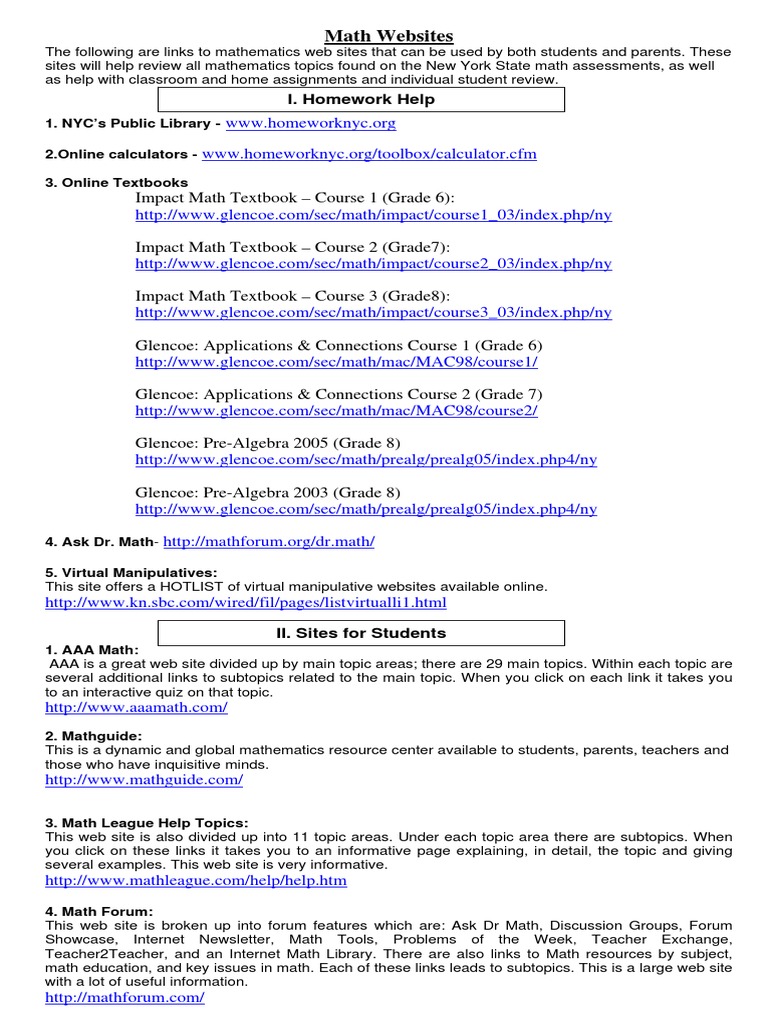 Math Websites

The following are links to mathematics web sites that can be used by both students and parents. These sites will help review all mathematics topics found on the New York State math assessments, as well as help with classroom and home assignments and individual student review.

I. Homework Help

1. NYC's Public Library - www.homeworknyc.org

2.Online calculators - www.homeworknyc.org/toolbox/calculator.cfm

3. Online Textbooks

Impact Math Textbook – Course 1 (Grade 6):
http://www.glencoe.com/sec/math/impact/course1_03/index.php/ny

Impact Math Textbook – Course 2 (Grade7):
http://www.glencoe.com/sec/math/impact/course2_03/index.php/ny

Impact Math Textbook – Course 3 (Grade8):
http://www.glencoe.com/sec/math/impact/course3_03/index.php/ny

Glencoe: Applications & Connections Course 1 (Grade 6)
http://www.glencoe.com/sec/math/mac/MAC98/course1/

Glencoe: Applications & Connections Course 2 (Grade 7)
http://www.glencoe.com/sec/math/mac/MAC98/course2/

Glencoe: Pre-Algebra 2005 (Grade 8)
http://www.glencoe.com/sec/math/prealg/prealg05/index.php4/ny

Glencoe: Pre-Algebra 2003 (Grade 8)
http://www.glencoe.com/sec/math/prealg/prealg05/index.php4/ny

4. Ask Dr. Math- http://mathforum.org/dr.math/

5. Virtual Manipulatives:
This site offers a HOTLIST of virtual manipulative websites available online.
http://www.kn.sbc.com/wired/fil/pages/listvirtualli1.html

II. Sites for Students

1. AAA Math:
AAA is a great web site divided up by main topic areas; there are 29 main topics. Within each topic are several additional links to subtopics related to the main topic. When you click on each link it takes you to an interactive quiz on that topic.
http://www.aaamath.com/

2. Mathguide:
This is a dynamic and global mathematics resource center available to students, parents, teachers and those who have inquisitive minds.
http://www.mathguide.com/

3. Math League Help Topics:
This web site is also divided up into 11 topic areas. Under each topic area there are subtopics. When you click on these links it takes you to an informative page explaining, in detail, the topic and giving several examples. This web site is very informative.
http://www.mathleague.com/help/help.htm

4. Math Forum:
This web site is broken up into forum features which are: Ask Dr Math, Discussion Groups, Forum Showcase, Internet Newsletter, Math Tools, Problems of the Week, Teacher Exchange, Teacher2Teacher, and an Internet Math Library. There are also links to Math resources by subject, math education, and key issues in math. Each of these links leads to subtopics. This is a large web site with a lot of useful information.
http://mathforum.com/